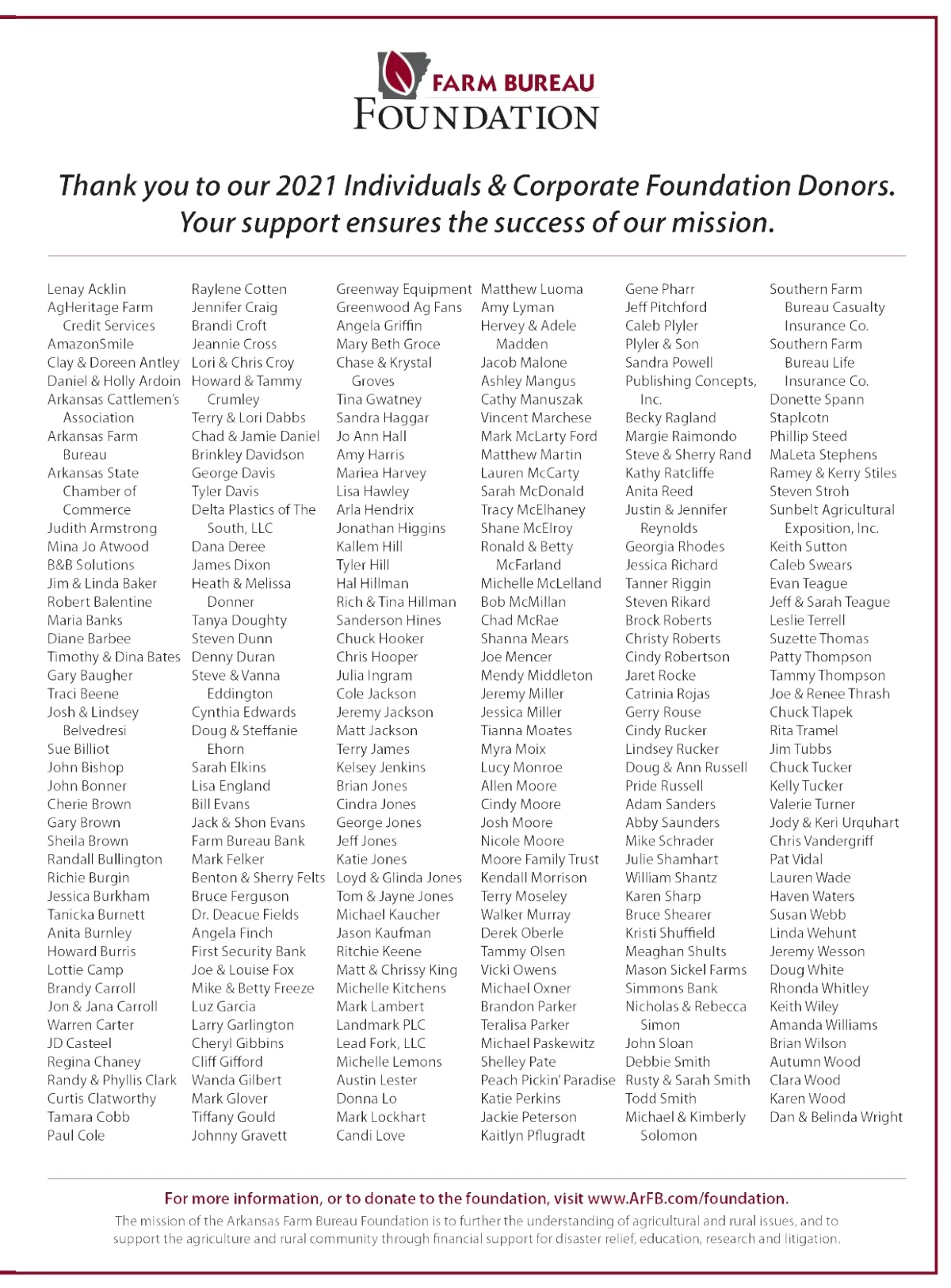 FARM BUREAU
FOUNDATION

Thank you to our 2021 Individuals & Corporate Foundation Donors.
Your support ensures the success of our mission.

Lenay Acklin
AgHeritage Farm Credit Services
AmazonSmile
Clay & Doreen Antley
Daniel & Holly Ardoin
Arkansas Cattlemen's Association
Arkansas Farm Bureau
Arkansas State Chamber of Commerce
Judith Armstrong
Mina Jo Atwood
B&B Solutions
Jim & Linda Baker
Robert Balentine
Maria Banks
Diane Barbee
Timothy & Dina Bates
Gary Baugher
Traci Beene
Josh & Lindsey Belvedresi
Sue Billiot
John Bishop
John Bonner
Cherie Brown
Gary Brown
Sheila Brown
Randall Bullington
Richie Burgin
Jessica Burkham
Tanicka Burnett
Anita Burnley
Howard Burris
Lottie Camp
Brandy Carroll
Jon & Jana Carroll
Warren Carter
JD Casteel
Regina Chaney
Randy & Phyllis Clark
Curtis Clatworthy
Tamara Cobb
Paul Cole

Raylene Cotten
Jennifer Craig
Brandi Croft
Jeannie Cross
Lori & Chris Croy
Howard & Tammy Crumley
Terry & Lori Dabbs
Chad & Jamie Daniel
Brinkley Davidson
George Davis
Tyler Davis
Delta Plastics of The South, LLC
Dana Deree
James Dixon
Heath & Melissa Donner
Tanya Doughty
Steven Dunn
Denny Duran
Steve & Vanna Eddington
Cynthia Edwards
Doug & Steffanie Ehorn
Sarah Elkins
Lisa England
Bill Evans
Jack & Shon Evans
Farm Bureau Bank
Mark Felker
Benton & Sherry Felts
Bruce Ferguson
Dr. Deacue Fields
Angela Finch
First Security Bank
Joe & Louise Fox
Mike & Betty Freeze
Luz Garcia
Larry Garlington
Cheryl Gibbins
Cliff Gifford
Wanda Gilbert
Mark Glover
Tiffany Gould
Johnny Gravett

Greenway Equipment
Greenwood Ag Fans
Angela Griffin
Mary Beth Groce
Chase & Krystal Groves
Tina Gwatney
Sandra Haggar
Jo Ann Hall
Amy Harris
Mariea Harvey
Lisa Hawley
Arla Hendrix
Jonathan Higgins
Kallem Hill
Tyler Hill
Hal Hillman
Rich & Tina Hillman
Sanderson Hines
Chuck Hooker
Chris Hooper
Julia Ingram
Cole Jackson
Jeremy Jackson
Matt Jackson
Terry James
Kelsey Jenkins
Brian Jones
Cindra Jones
George Jones
Jeff Jones
Katie Jones
Loyd & Glinda Jones
Tom & Jayne Jones
Michael Kaucher
Jason Kaufman
Ritchie Keene
Matt & Chrissy King
Michelle Kitchens
Mark Lambert
Landmark PLC
Lead Fork, LLC
Michelle Lemons
Austin Lester
Donna Lo
Mark Lockhart
Candi Love

Matthew Luoma
Amy Lyman
Hervey & Adele Madden
Jacob Malone
Ashley Mangus
Cathy Manuszak
Vincent Marchese
Mark McLarty Ford
Matthew Martin
Lauren McCarty
Sarah McDonald
Tracy McElhaney
Shane McElroy
Ronald & Betty McFarland
Michelle McLelland
Bob McMillan
Chad McRae
Shanna Mears
Joe Mencer
Mendy Middleton
Jeremy Miller
Jessica Miller
Tianna Moates
Myra Moix
Lucy Monroe
Allen Moore
Cindy Moore
Josh Moore
Nicole Moore
Moore Family Trust
Kendall Morrison
Terry Moseley
Walker Murray
Derek Oberle
Tammy Olsen
Vicki Owens
Michael Oxner
Brandon Parker
Teralisa Parker
Michael Paskewitz
Shelley Pate
Peach Pickin' Paradise
Katie Perkins
Jackie Peterson
Kaitlyn Pflugradt

Gene Pharr
Jeff Pitchford
Caleb Plyler
Plyler & Son
Sandra Powell
Publishing Concepts, Inc.
Becky Ragland
Margie Raimondo
Steve & Sherry Rand
Kathy Ratcliffe
Anita Reed
Justin & Jennifer Reynolds
Georgia Rhodes
Jessica Richard
Tanner Riggin
Steven Rikard
Brock Roberts
Christy Roberts
Cindy Robertson
Jaret Rocke
Catrinia Rojas
Gerry Rouse
Cindy Rucker
Lindsey Rucker
Doug & Ann Russell
Pride Russell
Adam Sanders
Abby Saunders
Mike Schrader
Julie Shamhart
William Shantz
Karen Sharp
Bruce Shearer
Kristi Shuffield
Meaghan Shults
Mason Sickel Farms
Simmons Bank
Nicholas & Rebecca Simon
John Sloan
Debbie Smith
Rusty & Sarah Smith
Todd Smith
Michael & Kimberly Solomon

Southern Farm Bureau Casualty Insurance Co.
Southern Farm Bureau Life Insurance Co.
Donette Spann
Staplcotn
Phillip Steed
MaLeta Stephens
Ramey & Kerry Stiles
Steven Stroh
Sunbelt Agricultural Exposition, Inc.
Keith Sutton
Caleb Swears
Evan Teague
Jeff & Sarah Teague
Leslie Terrell
Suzette Thomas
Patty Thompson
Tammy Thompson
Joe & Renee Thrash
Chuck Tlapek
Rita Tramel
Jim Tubbs
Chuck Tucker
Kelly Tucker
Valerie Turner
Jody & Keri Urquhart
Chris Vandergriff
Pat Vidal
Lauren Wade
Haven Waters
Susan Webb
Linda Wehunt
Jeremy Wesson
Doug White
Rhonda Whitley
Keith Wiley
Amanda Williams
Brian Wilson
Autumn Wood
Clara Wood
Karen Wood
Dan & Belinda Wright

For more information, or to donate to the foundation, visit www.ArFB.com/foundation.
The mission of the Arkansas Farm Bureau Foundation is to further the understanding of agricultural and rural issues, and to support the agriculture and rural community through financial support for disaster relief, education, research and litigation.